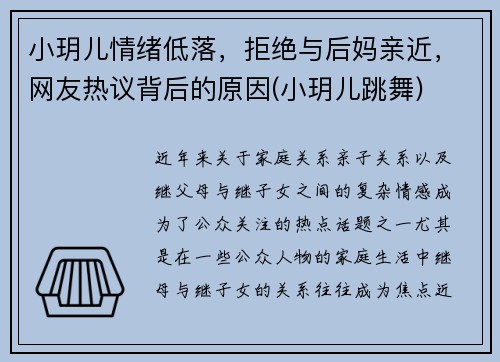 小玥儿情绪低落，拒绝与后妈亲近，网友热议背后的原因(小玥儿跳舞)

近年来关于家庭关系亲子关系以及继父母与继子女之间的复杂情感成为了公众关注的热点话题之一尤其是在一些公众人物的家庭生活中继母与继子女的关系往往成为焦点近